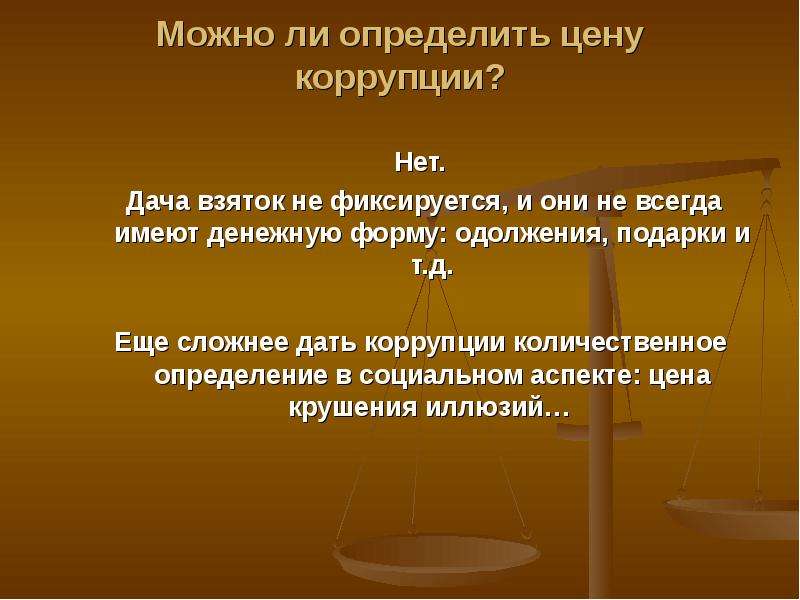 Можно ли определить цену коррупции?

Нет.
Дача взяток не фиксируется, и они не всегда имеют денежную форму: одолжения, подарки и т.д.

Еще сложнее дать коррупции количественное определение в социальном аспекте: цена крушения иллюзий…